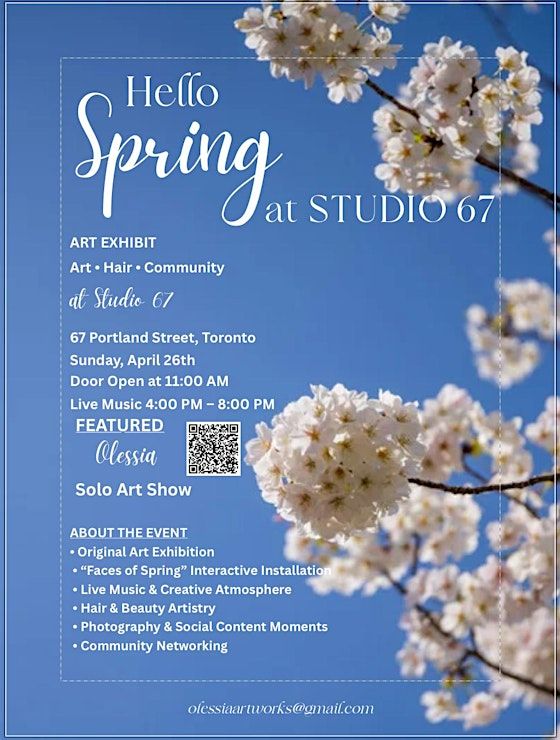 Hello
Spring
at STUDIO 67

ART EXHIBIT

Art • Hair • Community

at Studio 67

67 Portland Street, Toronto
Sunday, April 26th
Door Open at 11:00 AM
Live Music 4:00 PM – 8:00 PM

FEATURED
Olessia
Solo Art Show

ABOUT THE EVENT
• Original Art Exhibition
• "Faces of Spring" Interactive Installation
• Live Music & Creative Atmosphere
• Hair & Beauty Artistry
• Photography & Social Content Moments
• Community Networking

olessiaartworks@gmail.com